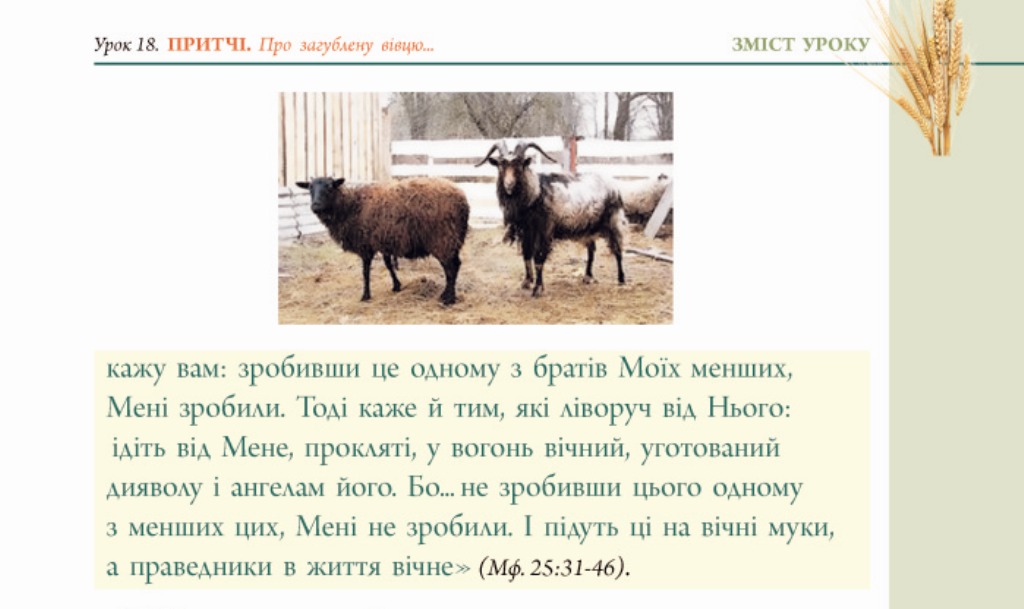 Урок 18. ПРИТЧІ. Про загублену вівцю...

ЗМІСТ УРОКУ

кажу вам: зробивши це одному з братів Моїх менших, Мені зробили. Тоді каже й тим, які ліворуч від Нього: ідіть від Мене, прокляті, у вогонь вічний, уготований дияволу і ангелам його. Бо... не зробивши цього одному з менших цих, Мені не зробили. І підуть ці на вічні муки, а праведники в життя вічне» (Мф. 25:31-46).